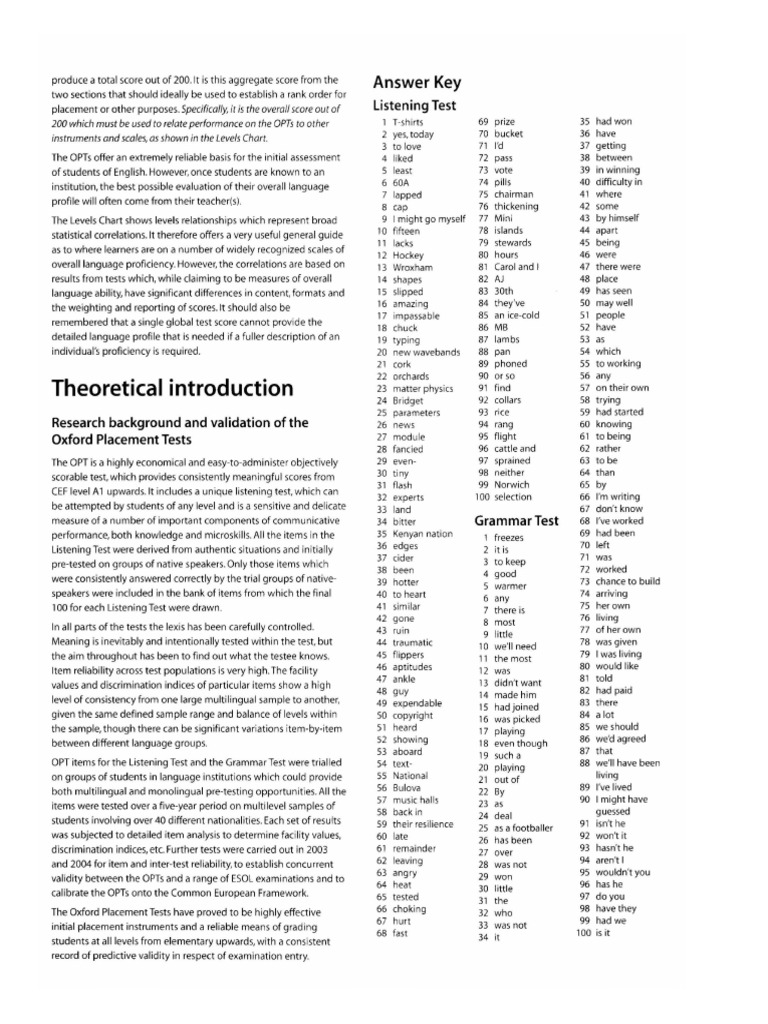 produce a total score out of 200. It is this aggregate score from the two sections that should ideally be used to establish a rank order for placement or other purposes. Specifically, it is the overall score out of 200 which must be used to relate performance on the OPTs to other instruments and scales, as shown in the Levels Chart.

The OPTs offer an extremely reliable basis for the initial assessment of students of English. However, once students are known to an institution, the best possible evaluation of their overall language profile will often come from their teacher(s).

The Levels Chart shows levels relationships which represent broad statistical correlations. It therefore offers a very useful general guide as to where learners are on a number of widely recognized scales of overall language proficiency. However, the correlations are based on results from tests which, while claiming to be measures of overall language ability, have significant differences in content, formats and the weighting and reporting of scores. It should also be remembered that a single global test score cannot provide the detailed language profile that is needed if a fuller description of an individual's proficiency is required.

Theoretical introduction

Research background and validation of the Oxford Placement Tests

The OPT is a highly economical and easy-to-administer objectively scorable test, which provides consistently meaningful scores from CEF level A1 upwards. It includes a unique listening test, which can be attempted by students of any level and is a sensitive and delicate measure of a number of important components of communicative performance, both knowledge and microskills. All the items in the Listening Test were derived from authentic situations and initially pre-tested on groups of native speakers. Only those items which were consistently answered correctly by the trial groups of native-speakers were included in the bank of items from which the final 100 for each Listening Test were drawn.

In all parts of the tests the lexis has been carefully controlled. Meaning is inevitably and intentionally tested within the test, but the aim throughout has been to find out what the testee knows. Item reliability across test populations is very high. The facility values and discrimination indices of particular items show a high level of consistency from one large multilingual sample to another, given the same defined sample range and balance of levels within the sample, though there can be significant variations item-by-item between different language groups.

OPT items for the Listening Test and the Grammar Test were trialled on groups of students in language institutions which could provide both multilingual and monolingual pre-testing opportunities. All the items were tested over a five-year period on multilevel samples of students involving over 40 different nationalities. Each set of results was subjected to detailed item analysis to determine facility values, discrimination indices, etc. Further tests were carried out in 2003 and 2004 for item and inter-test reliability, to establish concurrent validity between the OPTs and a range of ESOL examinations and to calibrate the OPTs onto the Common European Framework.

The Oxford Placement Tests have proved to be highly effective initial placement instruments and a reliable means of grading students at all levels from elementary upwards, with a consistent record of predictive validity in respect of examination entry.

Answer Key

Listening Test

1 T-shirts
2 yes, today
3 to love
4 liked
5 least
6 60A
7 lapped
8 cap
9 I might go myself
10 fifteen
11 lacks
12 Hockey
13 Wroxham
14 shapes
15 slipped
16 amazing
17 impassable
18 chuck
19 typing
20 new wavebands
21 cork
22 orchards
23 matter physics
24 Bridget
25 parameters
26 news
27 module
28 fancied
29 even-
30 tiny
31 flash
32 experts
33 land
34 bitter
35 Kenyan nation
36 edges
37 cider
38 been
39 hotter
40 to heart
41 similar
42 gone
43 ruin
44 traumatic
45 flippers
46 aptitudes
47 ankle
48 guy
49 expendable
50 copyright
51 heard
52 showing
53 aboard
54 text-
55 National
56 Bulova
57 music halls
58 back in
59 their resilience
60 late
61 remainder
62 leaving
63 angry
64 heat
65 tested
66 choking
67 hurt
68 fast
69 prize
70 bucket
71 I'd
72 pass
73 vote
74 pills
75 chairman
76 thickening
77 Mini
78 islands
79 stewards
80 hours
81 Carol and I
82 AJ
83 30th
84 they've
85 an ice-cold
86 MB
87 lambs
88 pan
89 phoned
90 or so
91 find
92 collars
93 rice
94 rang
95 flight
96 cattle and
97 sprained
98 neither
99 Norwich
100 selection

Grammar Test

1 freezes
2 it is
3 to keep
4 good
5 warmer
6 any
7 there is
8 most
9 little
10 we'll need
11 the most
12 was
13 didn't want
14 made him
15 had joined
16 was picked
17 playing
18 even though
19 such a
20 playing
21 out of
22 By
23 as
24 deal
25 as a footballer
26 has been
27 over
28 was not
29 won
30 little
31 the
32 who
33 was not
34 it
35 had won
36 have
37 getting
38 between
39 in winning
40 difficulty in
41 where
42 some
43 by himself
44 apart
45 being
46 were
47 there were
48 place
49 has seen
50 may well
51 people
52 have
53 as
54 which
55 to working
56 any
57 on their own
58 trying
59 had started
60 knowing
61 to being
62 rather
63 to be
64 than
65 by
66 I'm writing
67 don't know
68 I've worked
69 had been
70 left
71 was
72 worked
73 chance to build
74 arriving
75 her own
76 living
77 of her own
78 was given
79 I was living
80 would like
81 told
82 had paid
83 there
84 a lot
85 we should
86 we'd agreed
87 that
88 we'll have been living
89 I've lived
90 I might have guessed
91 isn't he
92 won't it
93 hasn't he
94 aren't I
95 wouldn't you
96 has he
97 do you
98 have they
99 had we
100 is it